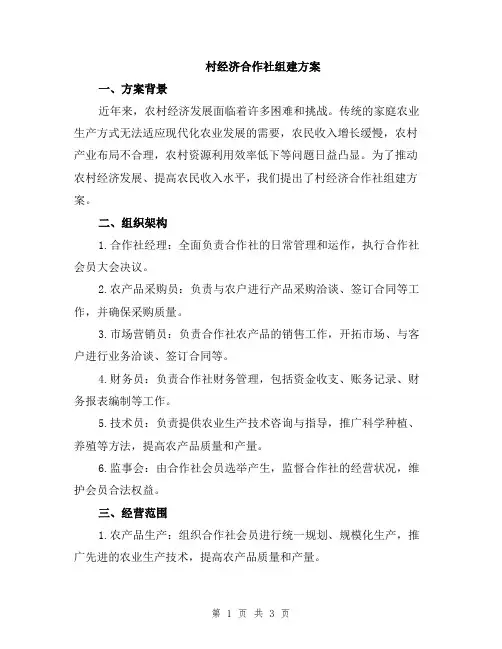 村经济合作社组建方案

一、方案背景

近年来，农村经济发展面临着许多困难和挑战。传统的家庭农业生产方式无法适应现代化农业发展的需要，农民收入增长缓慢，农村产业布局不合理，农村资源利用效率低下等问题日益凸显。为了推动农村经济发展、提高农民收入水平，我们提出了村经济合作社组建方案。

二、组织架构

1.合作社经理：全面负责合作社的日常管理和运作，执行合作社会员大会决议。

2.农产品采购员：负责与农户进行产品采购洽谈、签订合同等工作，并确保采购质量。

3.市场营销员：负责合作社农产品的销售工作，开拓市场、与客户进行业务洽谈、签订合同等。

4.财务员：负责合作社财务管理，包括资金收支、账务记录、财务报表编制等工作。

5.技术员：负责提供农业生产技术咨询与指导，推广科学种植、养殖等方法，提高农产品质量和产量。

6.监事会：由合作社会员选举产生，监督合作社的经营状况，维护会员合法权益。

三、经营范围

1.农产品生产：组织合作社会员进行统一规划、规模化生产，推广先进的农业生产技术，提高农产品质量和产量。

第 1 页 共 3 页